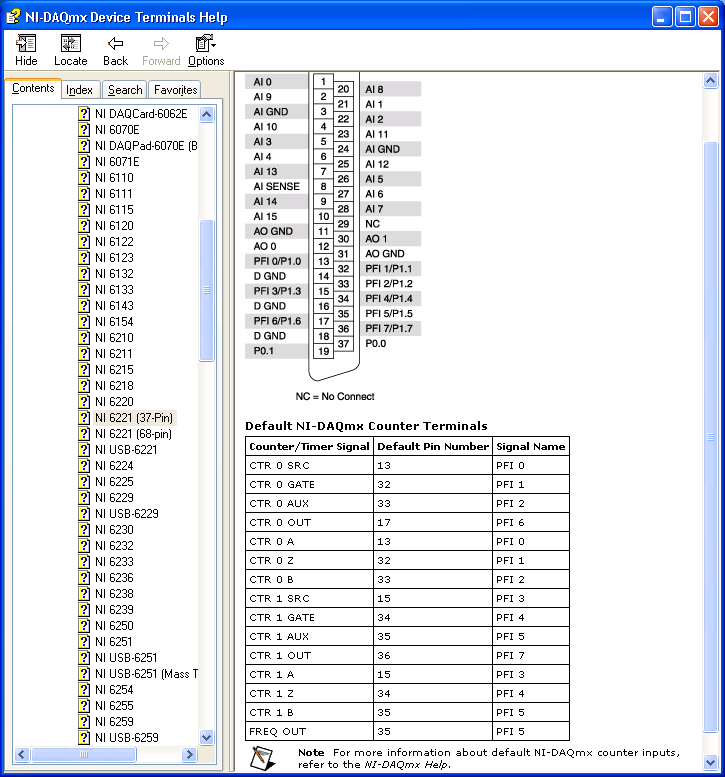 NI-DAQmx Device Terminals Help

Hide Locate Back Forward Options

Contents Index Search Favorites

NI DAQCard-6062E
NI 6070E
NI DAQPad-6070E (B
NI 6071E
NI 6110
NI 6111
NI 6115
NI 6120
NI 6122
NI 6123
NI 6132
NI 6133
NI 6143
NI 6154
NI 6210
NI 6211
NI 6215
NI 6218
NI 6220
NI 6221 (37-Pin)
NI 6221 (68-pin)
NI USB-6221
NI 6224
NI 6225
NI 6229
NI USB-6229
NI 6230
NI 6232
NI 6233
NI 6236
NI 6238
NI 6239
NI 6250
NI 6251
NI USB-6251
NI USB-6251 (Mass T
NI 6254
NI 6255
NI 6259
NI USB-6259

AI 0 1
AI 9 2
AI GND 3
AI 10 4
AI 3 5
AI 4 6
AI 13 7
AI SENSE 8
AI 14 9
AI 15 10
AO GND 11
AO 0 12
PFI 0/P1.0 13
D GND 14
PFI 3/P1.3 15
D GND 16
PFI 6/P1.6 17
D GND 18
P0.1 19

20 AI 8
21 AI 1
22 AI 2
23 AI 11
24 AI GND
25 AI 12
26 AI 5
27 AI 6
28 AI 7
29 NC
30 AO 1
31 AO GND
32 PFI 1/P1.1
33 PFI 2/P1.2
34 PFI 4/P1.4
35 PFI 5/P1.5
36 PFI 7/P1.7
37 P0.0

NC = No Connect

Default NI-DAQmx Counter Terminals

| Counter/Timer Signal | Default Pin Number | Signal Name |
|---|---|---|
| CTR 0 SRC | 13 | PFI 0 |
| CTR 0 GATE | 32 | PFI 1 |
| CTR 0 AUX | 33 | PFI 2 |
| CTR 0 OUT | 17 | PFI 6 |
| CTR 0 A | 13 | PFI 0 |
| CTR 0 Z | 32 | PFI 1 |
| CTR 0 B | 33 | PFI 2 |
| CTR 1 SRC | 15 | PFI 3 |
| CTR 1 GATE | 34 | PFI 4 |
| CTR 1 AUX | 35 | PFI 5 |
| CTR 1 OUT | 36 | PFI 7 |
| CTR 1 A | 15 | PFI 3 |
| CTR 1 Z | 34 | PFI 4 |
| CTR 1 B | 35 | PFI 5 |
| FREQ OUT | 35 | PFI 5 |

Note For more information about default NI-DAQmx counter inputs, refer to the NI-DAQmx Help.